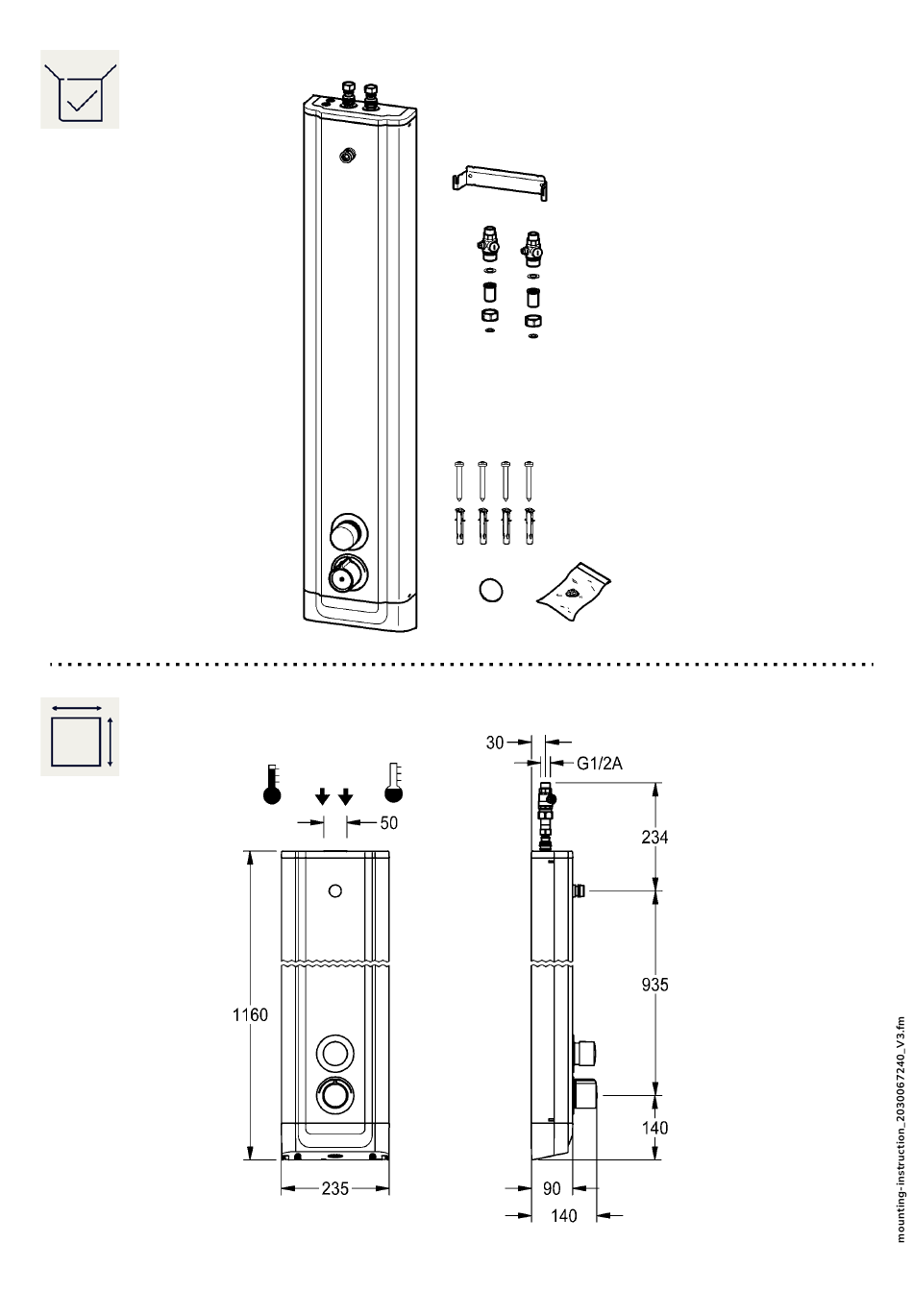 50

1160

235

30

G1/2A

234

935

140

90

140

mounting-instruction_2030067240_V3.fm